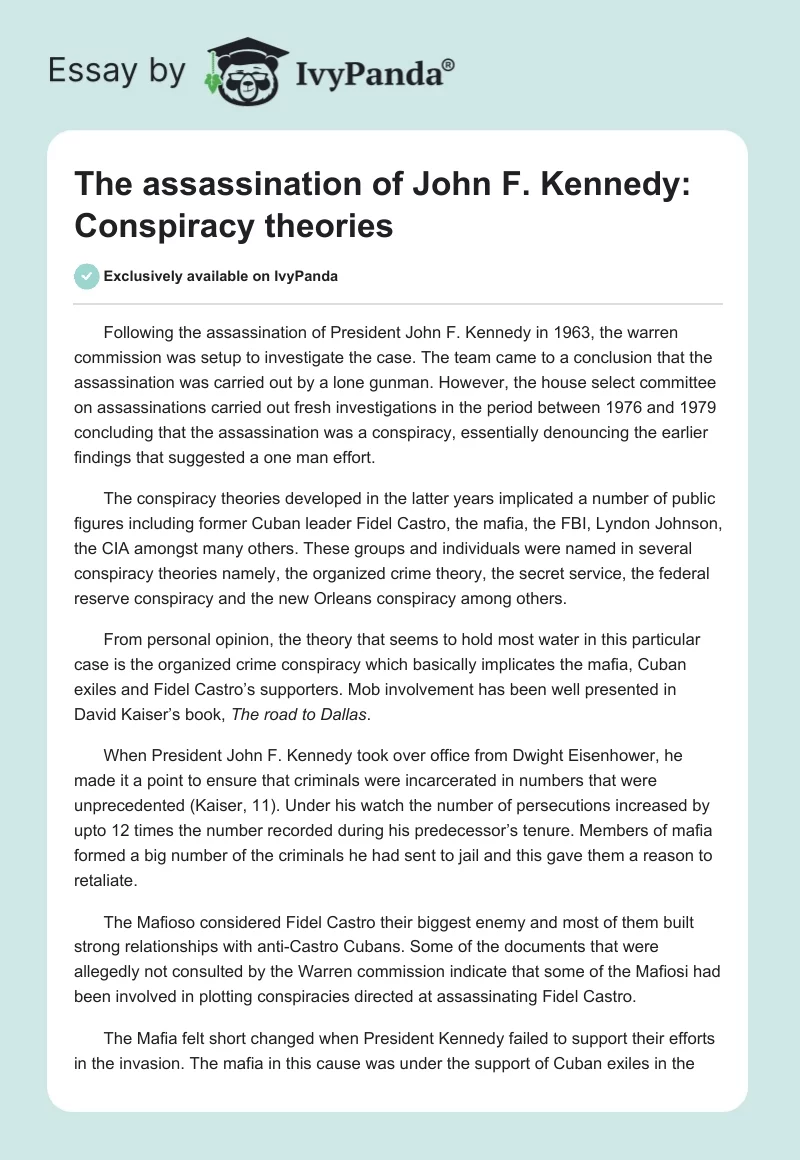 Essay by IvyPanda®

The assassination of John F. Kennedy: Conspiracy theories

Exclusively available on IvyPanda

Following the assassination of President John F. Kennedy in 1963, the warren commission was setup to investigate the case. The team came to a conclusion that the assassination was carried out by a lone gunman. However, the house select committee on assassinations carried out fresh investigations in the period between 1976 and 1979 concluding that the assassination was a conspiracy, essentially denouncing the earlier findings that suggested a one man effort.

The conspiracy theories developed in the latter years implicated a number of public figures including former Cuban leader Fidel Castro, the mafia, the FBI, Lyndon Johnson, the CIA amongst many others. These groups and individuals were named in several conspiracy theories namely, the organized crime theory, the secret service, the federal reserve conspiracy and the new Orleans conspiracy among others.

From personal opinion, the theory that seems to hold most water in this particular case is the organized crime conspiracy which basically implicates the mafia, Cuban exiles and Fidel Castro's supporters. Mob involvement has been well presented in David Kaiser's book, The road to Dallas.

When President John F. Kennedy took over office from Dwight Eisenhower, he made it a point to ensure that criminals were incarcerated in numbers that were unprecedented (Kaiser, 11). Under his watch the number of persecutions increased by upto 12 times the number recorded during his predecessor's tenure. Members of mafia formed a big number of the criminals he had sent to jail and this gave them a reason to retaliate.

The Mafioso considered Fidel Castro their biggest enemy and most of them built strong relationships with anti-Castro Cubans. Some of the documents that were allegedly not consulted by the Warren commission indicate that some of the Mafiosi had been involved in plotting conspiracies directed at assassinating Fidel Castro.

The Mafia felt short changed when President Kennedy failed to support their efforts in the invasion. The mafia in this cause was under the support of Cuban exiles in the